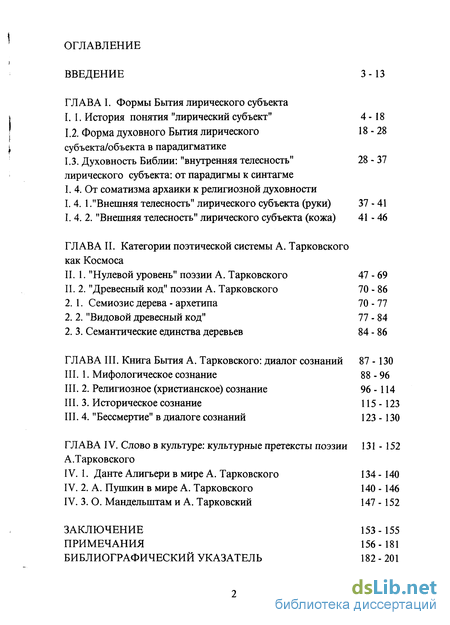 ОГЛАВЛЕНИЕ

ВВЕДЕНИЕ 3 - 13

ГЛАВА I. Формы Бытия лирического субъекта
I. 1. История понятия "лирический субъект" 4 - 18
I.2. Форма духовного Бытия лирического субъекта/объекта в парадигматике 18 - 28
I.3. Духовность Библии: "внутренняя телесность" лирического субъекта: от парадигмы к синтагме 28 - 37
I. 4. От соматизма архаики к религиозной духовности
I. 4. 1."Внешняя телесность" лирического субъекта (руки) 37 - 41
I. 4. 2. "Внешняя телесность" лирического субъекта (кожа) 41 - 46

ГЛАВА II. Категории поэтической системы А. Тарковского как Космоса
II. 1. "Нулевой уровень" поэзии А. Тарковского 47 - 69
II. 2. "Древесный код" поэзии А. Тарковского 70 - 86
2. 1. Семиозис дерева - архетипа 70 - 77
2. 2. "Видовой древесный код" 77 - 84
2. 3. Семантические единства деревьев 84 - 86

ГЛАВА III. Книга Бытия А. Тарковского: диалог сознаний 87 - 130
III. 1. Мифологическое сознание 88 - 96
III. 2. Религиозное (христианское) сознание 96 - 114
III. 3. Историческое сознание 115 - 123
III. 4. "Бессмертие" в диалоге сознаний 123 - 130

ГЛАВА IV. Слово в культуре: культурные претексты поэзии А.Тарковского 131 - 152
IV. 1. Данте Алигьери в мире А. Тарковского 134 - 140
IV. 2. А. Пушкин в мире А. Тарковского 140 - 146
IV. 3. О. Мандельштам и А. Тарковский 147 - 152

ЗАКЛЮЧЕНИЕ 153 - 155
ПРИМЕЧАНИЯ 156 - 181
БИБЛИОГРАФИЧЕСКИЙ УКАЗАТЕЛЬ 182 - 201

2

dsLib.net
библиотека диссертаций